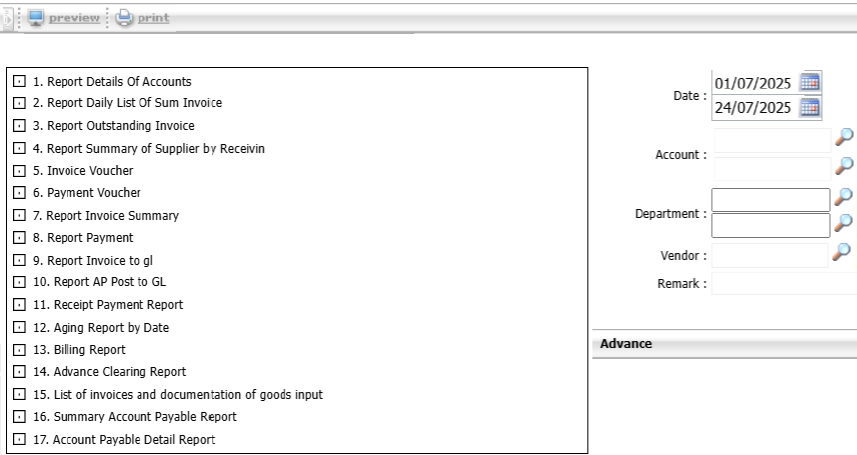 preview print

1. Report Details Of Accounts
2. Report Daily List Of Sum Invoice
3. Report Outstanding Invoice
4. Report Summary of Supplier by Receivin
5. Invoice Voucher
6. Payment Voucher
7. Report Invoice Summary
8. Report Payment
9. Report Invoice to gl
10. Report AP Post to GL
11. Receipt Payment Report
12. Aging Report by Date
13. Billing Report
14. Advance Clearing Report
15. List of invoices and documentation of goods input
16. Summary Account Payable Report
17. Account Payable Detail Report

Date : 01/07/2025
24/07/2025
Account :
Department :
Vendor :
Remark :

Advance